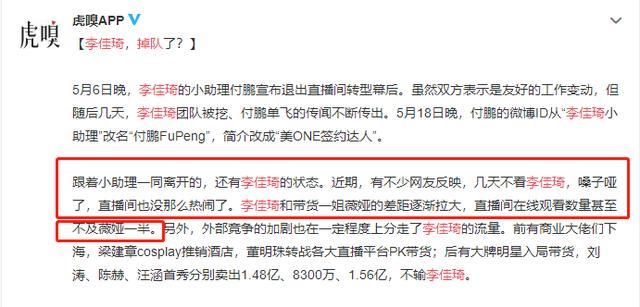 虎嗅

虎嗅APP

【李佳琦，掉队了？】

5月6日晚，李佳琦的小助理付鹏宣布退出直播间转型幕后。虽然双方表示是友好的工作变动，但随后几天，李佳琦团队被挖、付鹏单飞的传闻不断传出。5月18日晚，付鹏的微博ID从“李佳琦小助理”改名“付鹏FuPeng”，简介改成“美ONE签约达人”。

跟着小助理一同离开的，还有李佳琦的状态。近期，有不少网友反映，几天不看李佳琦，嗓子哑了，直播间也没那么热闹了。李佳琦和带货一姐薇娅的差距逐渐拉大，直播间在线观看数量甚至不及薇娅一半。另外，外部竞争的加剧也在一定程度上分走了李佳琦的流量。前有商业大佬们下海，梁建章cosplay推销酒店，董明珠转战各大直播平台PK带货；后有大牌明星入局带货，刘涛、陈赫、汪涵首秀分别卖出1.48亿、8300万、1.56亿，不输李佳琦。